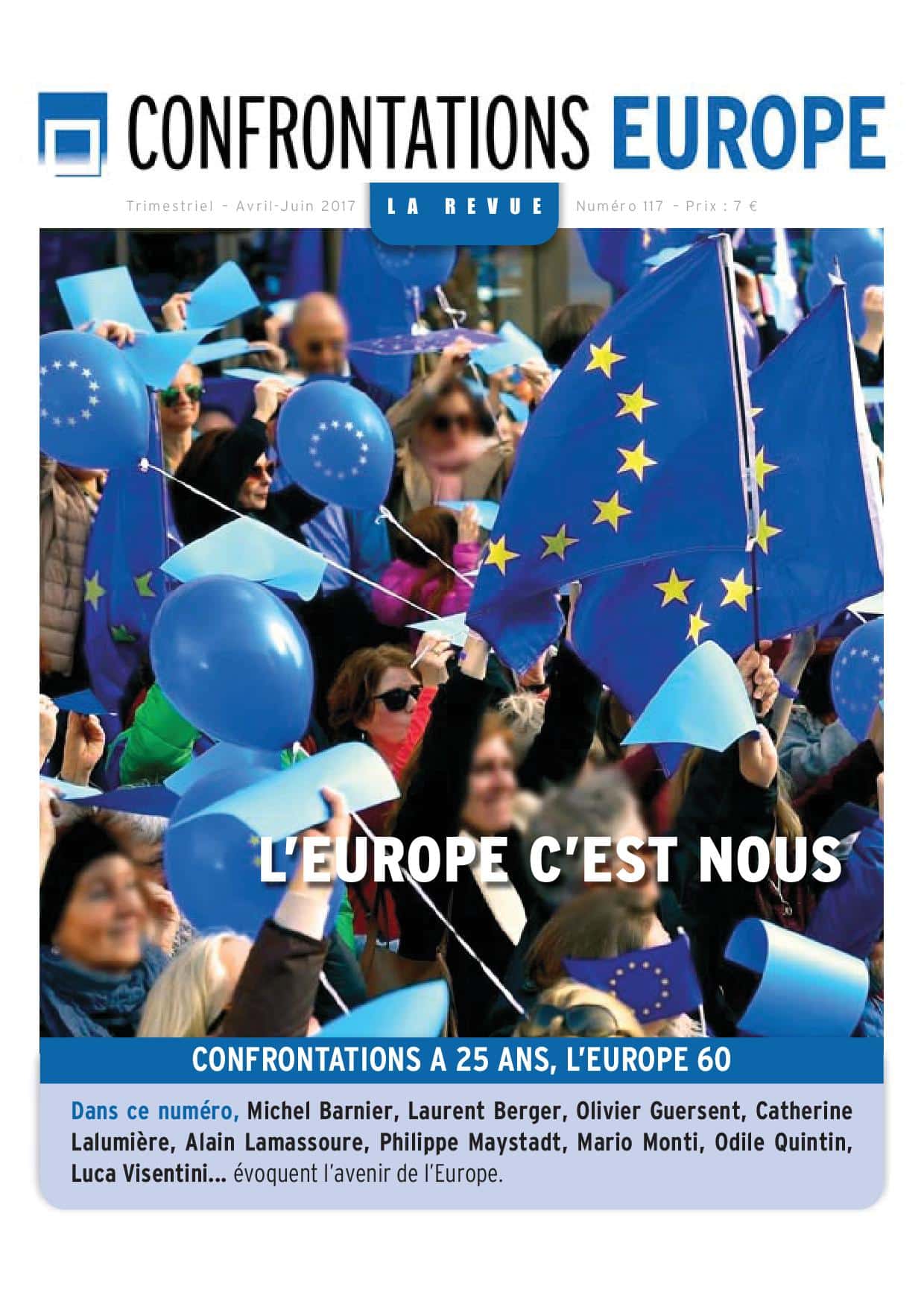 CONFRONTATIONS EUROPE

Trimestriel – Avril-Juin 2017 LA REVUE Numéro 117 – Prix : 7 €

L'EUROPE C'EST NOUS

CONFRONTATIONS A 25 ANS, L'EUROPE 60

Dans ce numéro, Michel Barnier, Laurent Berger, Olivier Guersent, Catherine Lalumière, Alain Lamassoure, Philippe Maystadt, Mario Monti, Odile Quintin, Luca Visentini... évoquent l'avenir de l'Europe.